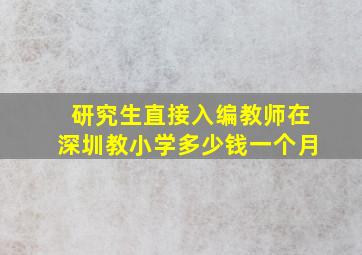 研究生直接入编教师在深圳教小学多少钱一个月